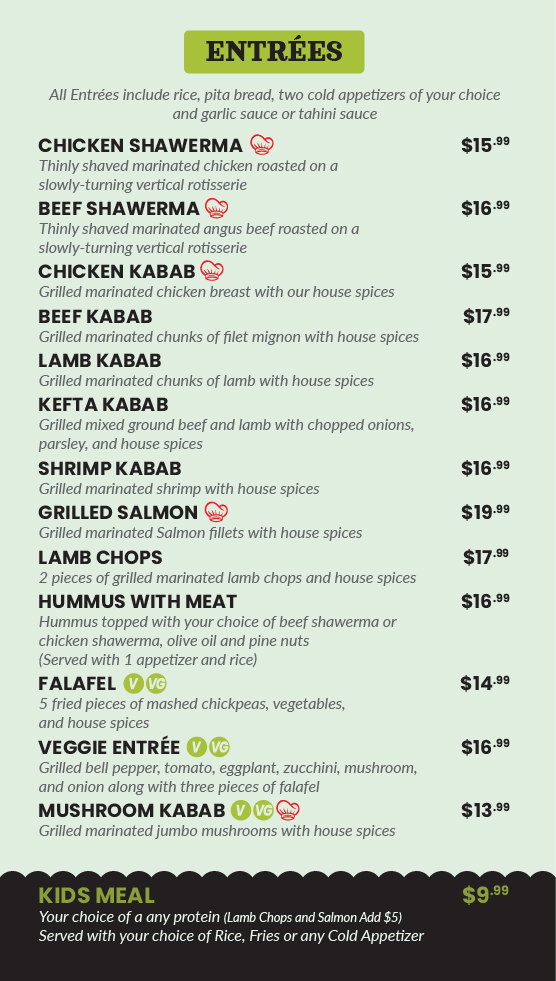 ENTRÉES

All Entrées include rice, pita bread, two cold appetizers of your choice and garlic sauce or tahini sauce

CHICKEN SHAWERMA $15.99
Thinly shaved marinated chicken roasted on a slowly-turning vertical rotisserie

BEEF SHAWERMA $16.99
Thinly shaved marinated angus beef roasted on a slowly-turning vertical rotisserie

CHICKEN KABAB $15.99
Grilled marinated chicken breast with our house spices

BEEF KABAB $17.99
Grilled marinated chunks of filet mignon with house spices

LAMB KABAB $16.99
Grilled marinated chunks of lamb with house spices

KEFTA KABAB $16.99
Grilled mixed ground beef and lamb with chopped onions, parsley, and house spices

SHRIMP KABAB $16.99
Grilled marinated shrimp with house spices

GRILLED SALMON $19.99
Grilled marinated Salmon fillets with house spices

LAMB CHOPS $17.99
2 pieces of grilled marinated lamb chops and house spices

HUMMUS WITH MEAT $16.99
Hummus topped with your choice of beef shawerma or chicken shawerma, olive oil and pine nuts
(Served with 1 appetizer and rice)

FALAFEL V VG $14.99
5 fried pieces of mashed chickpeas, vegetables, and house spices

VEGGIE ENTRÉE V VG $16.99
Grilled bell pepper, tomato, eggplant, zucchini, mushroom, and onion along with three pieces of falafel

MUSHROOM KABAB V VG $13.99
Grilled marinated jumbo mushrooms with house spices

KIDS MEAL $9.99
Your choice of a any protein (Lamb Chops and Salmon Add $5)
Served with your choice of Rice, Fries or any Cold Appetizer